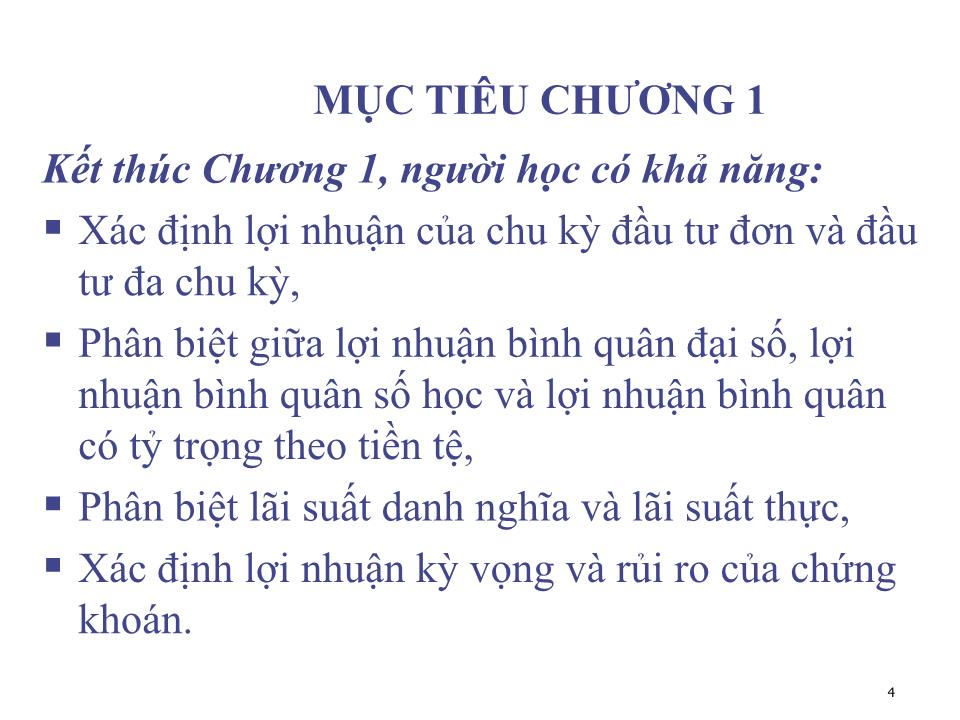 MỤC TIÊU CHƯƠNG 1

Kết thúc Chương 1, người học có khả năng:

▪ Xác định lợi nhuận của chu kỳ đầu tư đơn và đầu tư đa chu kỳ,

▪ Phân biệt giữa lợi nhuận bình quân đại số, lợi nhuận bình quân số học và lợi nhuận bình quân có tỷ trọng theo tiền tệ,

▪ Phân biệt lãi suất danh nghĩa và lãi suất thực,

▪ Xác định lợi nhuận kỳ vọng và rủi ro của chứng khoán.

4